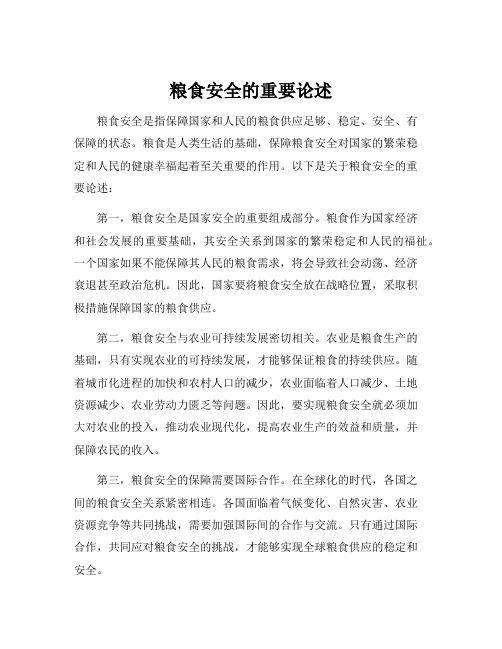 粮食安全的重要论述

粮食安全是指保障国家和人民的粮食供应足够、稳定、安全、有保障的状态。粮食是人类生活的基础，保障粮食安全对国家的繁荣稳定和人民的健康幸福起着至关重要的作用。以下是关于粮食安全的重要论述：

第一，粮食安全是国家安全的重要组成部分。粮食作为国家经济和社会发展的重要基础，其安全关系到国家的繁荣稳定和人民的福祉。一个国家如果不能保障其人民的粮食需求，将会导致社会动荡、经济衰退甚至政治危机。因此，国家要将粮食安全放在战略位置，采取积极措施保障国家的粮食供应。

第二，粮食安全与农业可持续发展密切相关。农业是粮食生产的基础，只有实现农业的可持续发展，才能够保证粮食的持续供应。随着城市化进程的加快和农村人口的减少，农业面临着人口减少、土地资源减少、农业劳动力匮乏等问题。因此，要实现粮食安全就必须加大对农业的投入，推动农业现代化，提高农业生产的效益和质量，并保障农民的收入。

第三，粮食安全的保障需要国际合作。在全球化的时代，各国之间的粮食安全关系紧密相连。各国面临着气候变化、自然灾害、农业资源竞争等共同挑战，需要加强国际间的合作与交流。只有通过国际合作，共同应对粮食安全的挑战，才能够实现全球粮食供应的稳定和安全。